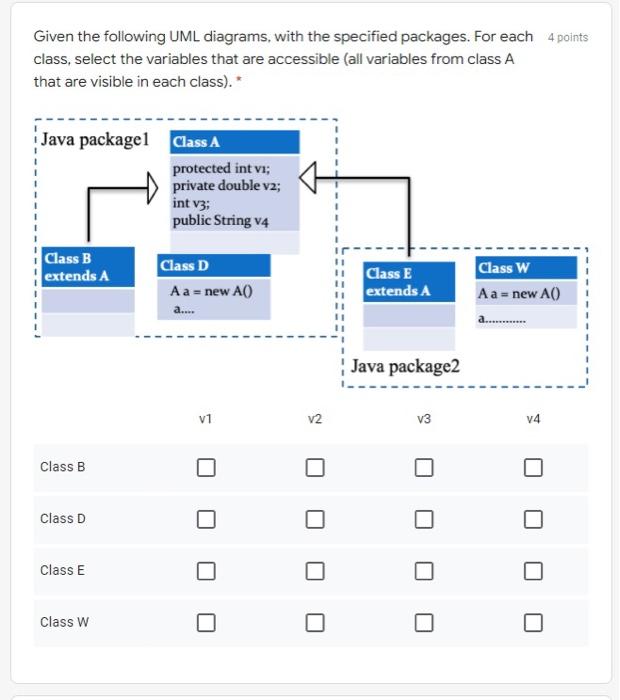 Given the following UML diagrams, with the specified packages. For each class, select the variables that are accessible (all variables from class A that are visible in each class). *

4 points

Java package1

Class A

protected int v1;
private double v2;
int v3;
public String v4

Class B
extends A

Class D

A a = new A()
a....

Class E
extends A

Class W

A a = new A()
a............

Java package2

| | v1 | v2 | v3 | v4 |
|---|---|---|---|---|
| Class B | ☐ | ☐ | ☐ | ☐ |
| Class D | ☐ | ☐ | ☐ | ☐ |
| Class E | ☐ | ☐ | ☐ | ☐ |
| Class W | ☐ | ☐ | ☐ | ☐ |